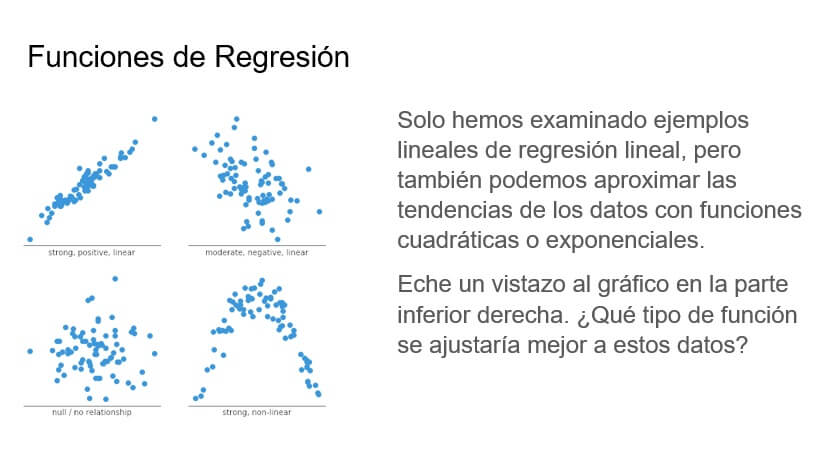 Funciones de Regresión

strong, positive, linear

moderate, negative, linear

null / no relationship

strong, non-linear

Solo hemos examinado ejemplos lineales de regresión lineal, pero también podemos aproximar las tendencias de los datos con funciones cuadráticas o exponenciales.

Eche un vistazo al gráfico en la parte inferior derecha. ¿Qué tipo de función se ajustaría mejor a estos datos?